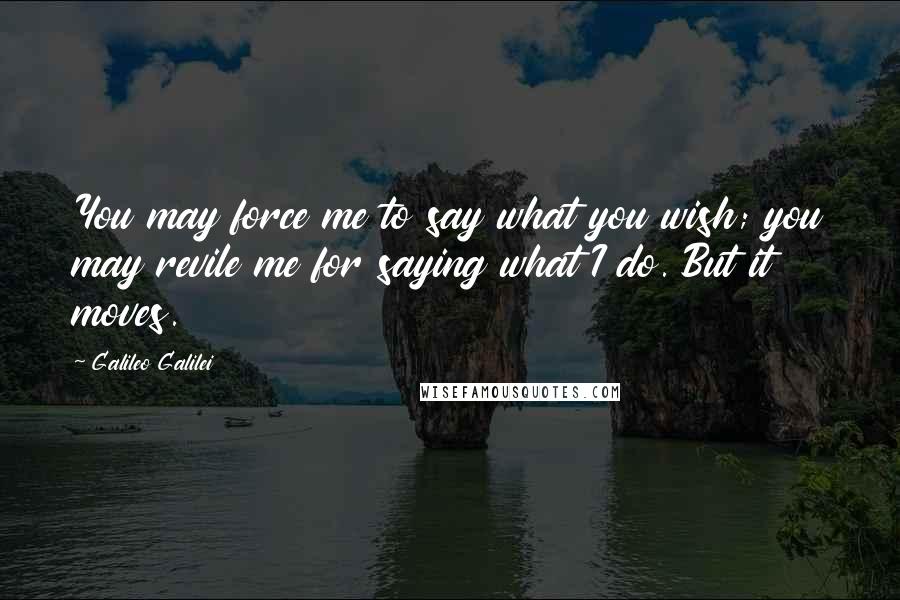 You may force me to say what you wish; you may revile me for saying what I do. But it moves.

~ Galileo Galilei

WISEFAMOUSQUOTES.COM